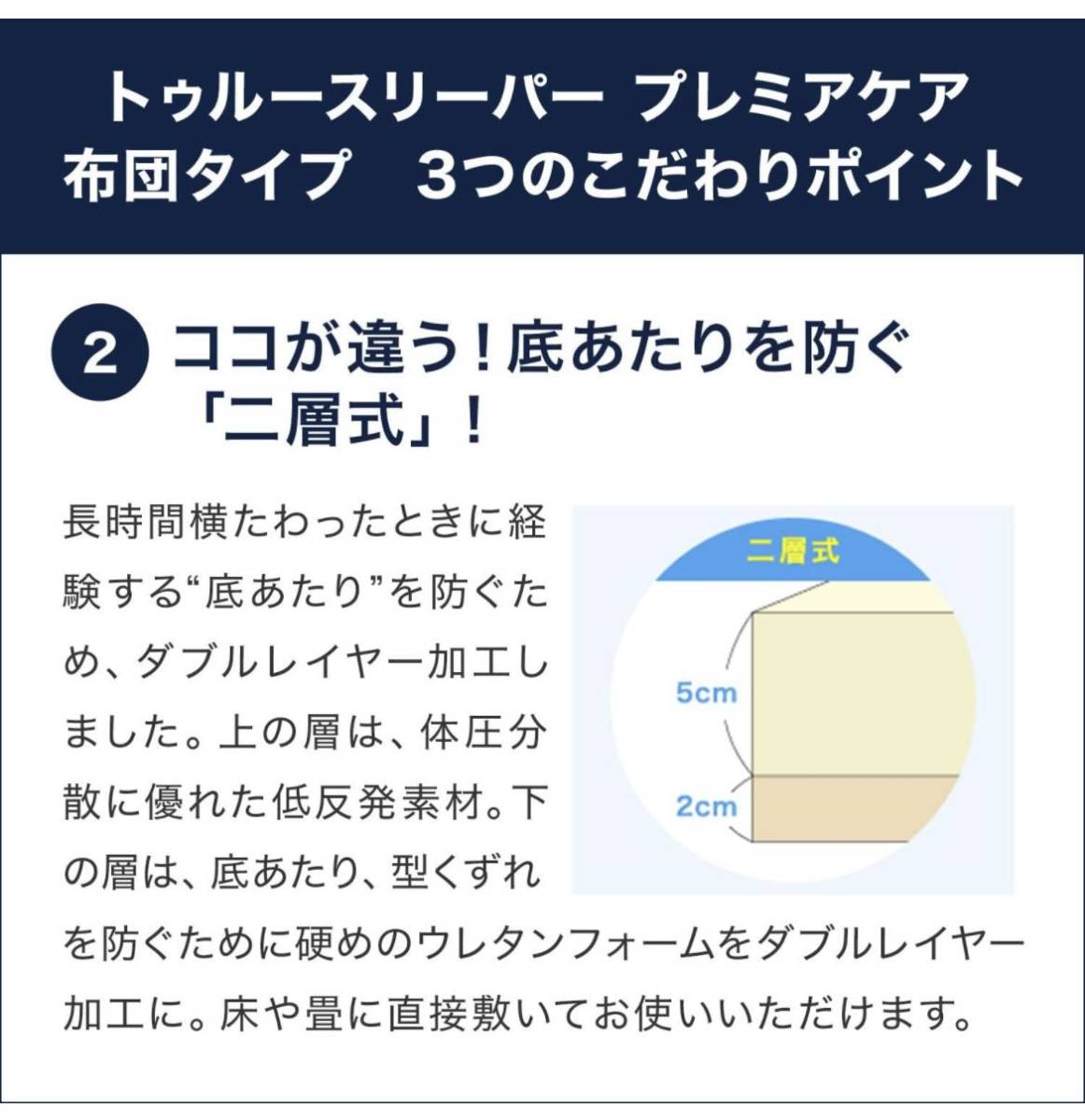 トゥルースリーパー プレミアケア
布団タイプ　3つのこだわりポイント

2 ココが違う！底あたりを防ぐ「二層式」！

長時間横たわったときに経験する“底あたり”を防ぐため、ダブルレイヤー加工しました。上の層は、体圧分散に優れた低反発素材。下の層は、底あたり、型くずれを防ぐために硬めのウレタンフォームをダブルレイヤー加工に。床や畳に直接敷いてお使いいただけます。

二層式
5cm
2cm